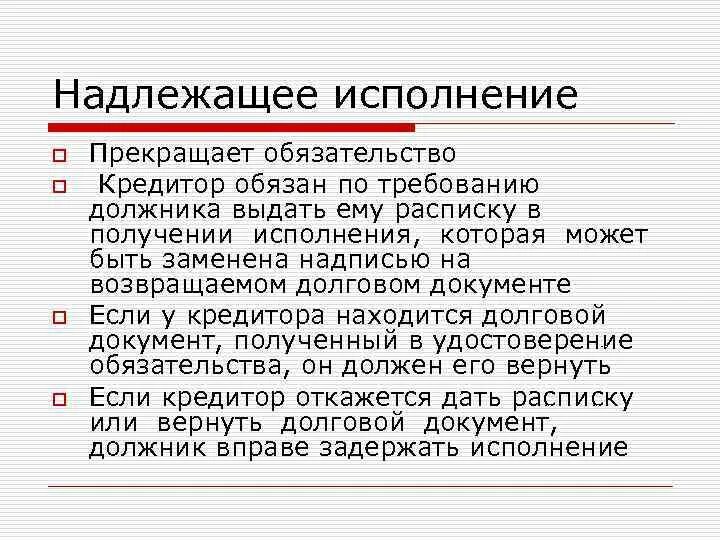 Надлежащее исполнение

Прекращает обязательство

Кредитор обязан по требованию должника выдать ему расписку в получении исполнения, которая может быть заменена надписью на возвращаемом долговом документе

Если у кредитора находится долговой документ, полученный в удостоверение обязательства, он должен его вернуть

Если кредитор откажется дать расписку или вернуть долговой документ, должник вправе задержать исполнение